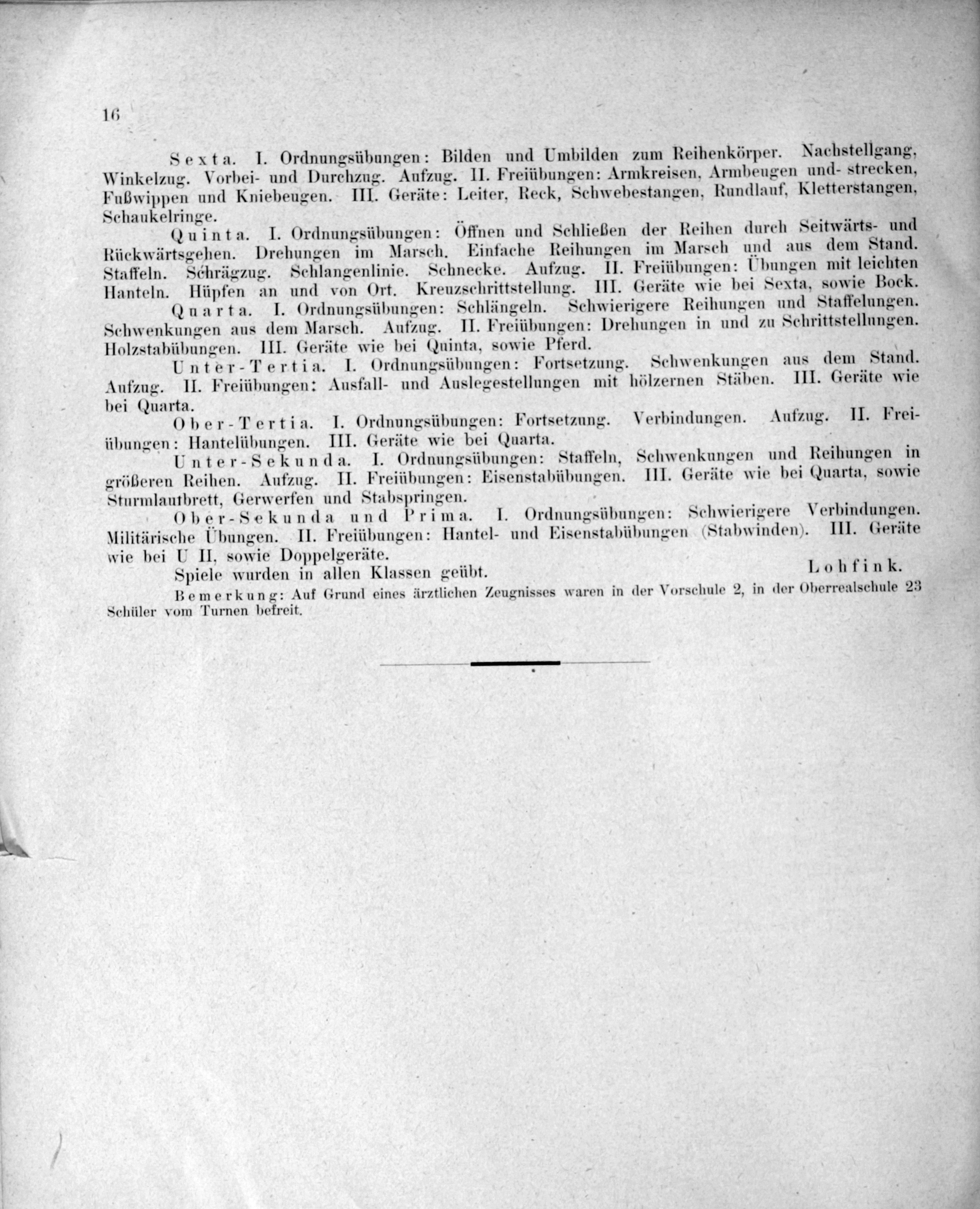 16

Sexta. I. Ordnungsübungen: Bilden und Umbilden zum Reihenkörper. Nachstellgang, Winkelzug. Vorbei- und Durchzug. Aufzug. II. Freiübungen: Armkreisen, Armbeugen und- strecken, Fußwippen und Kniebeugen. III. Geräte: Leiter, Reck, Schwebestangen, Rundlauf, Kletterstangen, Schaukelringe.

Quinta. I. Ordnungsübungen: Öffnen und Schließen der Reihen durch Seitwärts- und Rückwärtsgehen. Drehungen im Marsch. Einfache Reihungen im Marsch und aus dem Stand. Staffeln. Schrägzug. Schlangenlinie. Schnecke. Aufzug. II. Freiübungen: Übungen mit leichten Hanteln. Hüpfen an und von Ort. Kreuzschrittstellung. III. Geräte wie bei Sexta, sowie Bock.

Quarta. I. Ordnungsübungen: Schlängeln. Schwierigere Reihungen und Staffelungen. Schwenkungen aus dem Marsch. Aufzug. II. Freiübungen: Drehungen in und zu Schrittstellungen. Holzstabübungen. III. Geräte wie bei Quinta, sowie Pferd.

Unter-Tertia. I. Ordnungsübungen: Fortsetzung. Schwenkungen aus dem Stand. Aufzug. II. Freiübungen: Ausfall- und Auslegestellungen mit hölzernen Stäben. III. Geräte wie bei Quarta.

Ober-Tertia. I. Ordnungsübungen: Fortsetzung. Verbindungen. Aufzug. II. Freiübungen: Hantelübungen. III. Geräte wie bei Quarta.

Unter-Sekunda. I. Ordnungsübungen: Staffeln, Schwenkungen und Reihungen in größeren Reihen. Aufzug. II. Freiübungen: Eisenstabübungen. III. Geräte wie bei Quarta, sowie Sturmlaufbrett, Gerwerfen und Stabspringen.

Ober-Sekunda und Prima. I. Ordnungsübungen: Schwierigere Verbindungen. Militärische Übungen. II. Freiübungen: Hantel- und Eisenstabübungen (Stabwinden). III. Geräte wie bei U II, sowie Doppelgeräte.

Spiele wurden in allen Klassen geübt.

Lohfink.

Bemerkung: Auf Grund eines ärztlichen Zeugnisses waren in der Vorschule 2, in der Oberrealschule 23 Schüler vom Turnen befreit.